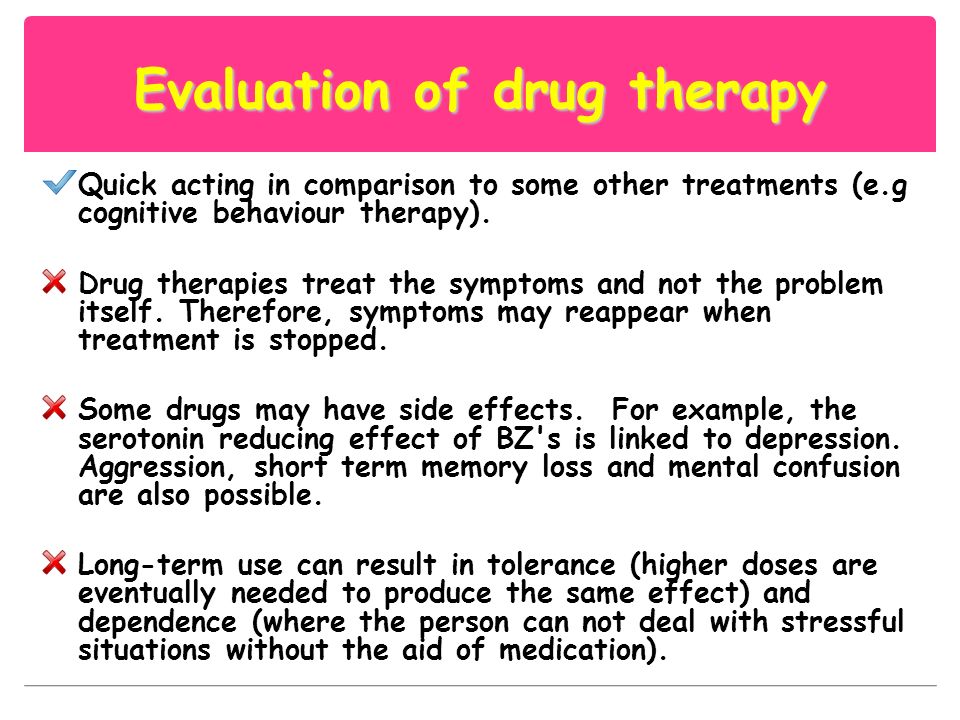 Evaluation of drug therapy

Quick acting in comparison to some other treatments (e.g cognitive behaviour therapy).

Drug therapies treat the symptoms and not the problem itself. Therefore, symptoms may reappear when treatment is stopped.

Some drugs may have side effects. For example, the serotonin reducing effect of BZ's is linked to depression. Aggression, short term memory loss and mental confusion are also possible.

Long-term use can result in tolerance (higher doses are eventually needed to produce the same effect) and dependence (where the person can not deal with stressful situations without the aid of medication).